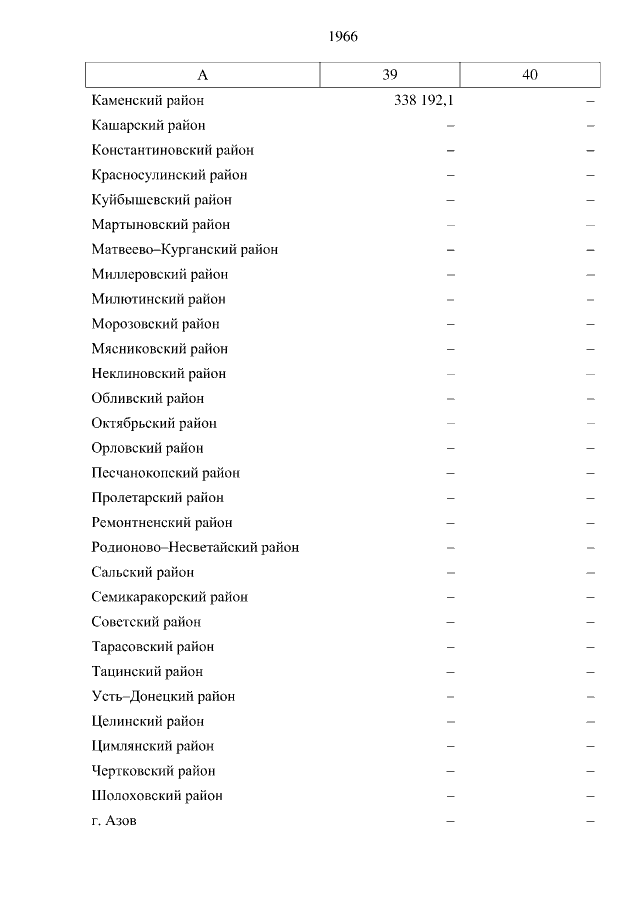 1966

| А | 39 | 40 |
|---|---|---|
| Каменский район | 338 192,1 | – |
| Кашарский район | – | – |
| Константиновский район | – | – |
| Красносулинский район | – | – |
| Куйбышевский район | – | – |
| Мартыновский район | – | – |
| Матвеево–Курганский район | – | – |
| Миллеровский район | – | – |
| Милютинский район | – | – |
| Морозовский район | – | – |
| Мясниковский район | – | – |
| Неклиновский район | – | – |
| Обливский район | – | – |
| Октябрьский район | – | – |
| Орловский район | – | – |
| Песчанокопский район | – | – |
| Пролетарский район | – | – |
| Ремонтненский район | – | – |
| Родионово–Несветайский район | – | – |
| Сальский район | – | – |
| Семикаракорский район | – | – |
| Советский район | – | – |
| Тарасовский район | – | – |
| Тацинский район | – | – |
| Усть–Донецкий район | – | – |
| Целинский район | – | – |
| Цимлянский район | – | – |
| Чертковский район | – | – |
| Шолоховский район | – | – |
| г. Азов | – | – |